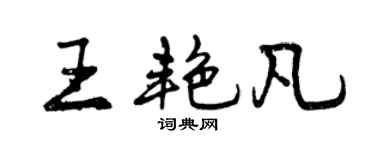 王艳凡
词典网